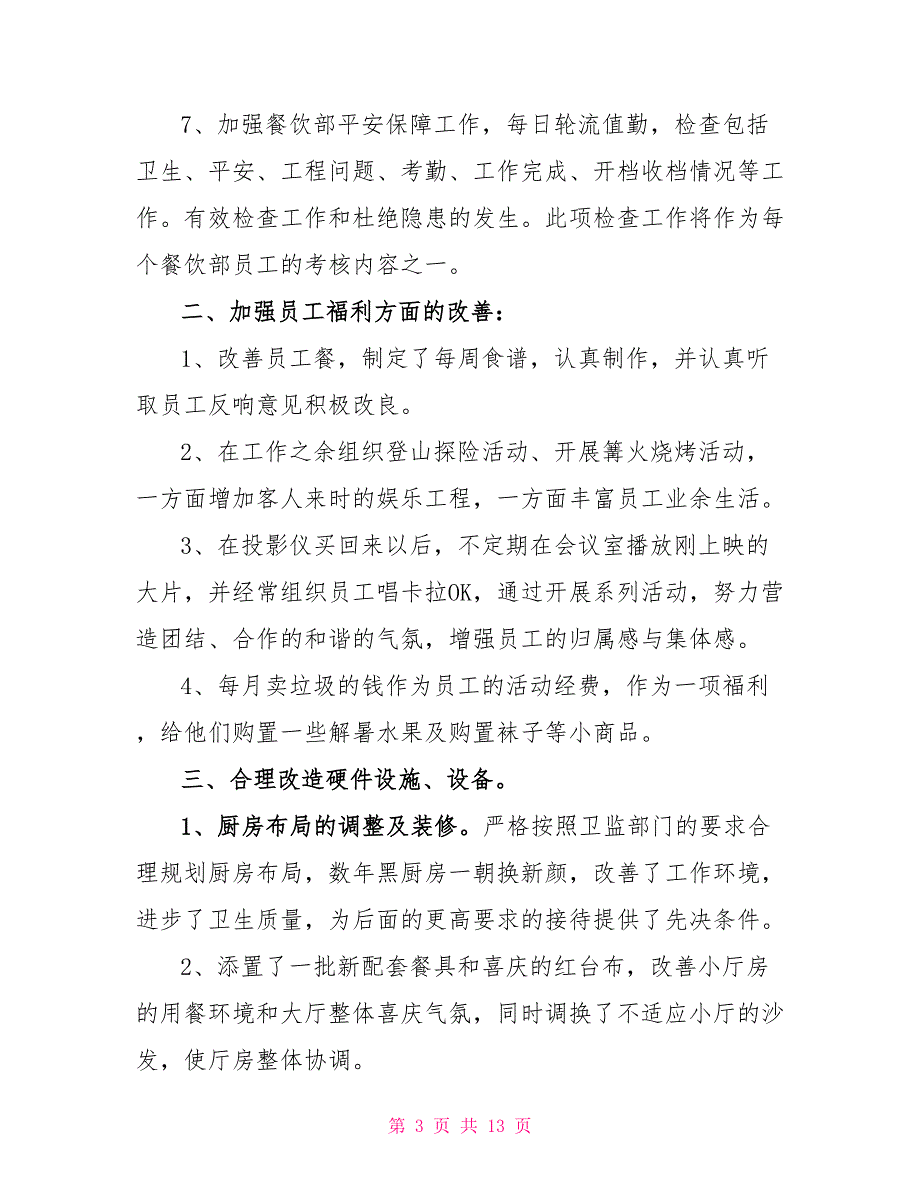 7、加强餐饮部平安保障工作，每日轮流值勤，检查包括卫生、平安、工程问题、考勤、工作完成、开档收档情况等工作。有效检查工作和杜绝隐患的发生。此项检查工作将作为每个餐饮部员工的考核内容之一。

二、加强员工福利方面的改善：

1、改善员工餐，制定了每周食谱，认真制作，并认真听取员工反响意见积极改良。

2、在工作之余组织登山探险活动、开展篝火烧烤活动，一方面增加客人来时的娱乐工程，一方面丰富员工业余生活。

3、在投影仪买回来以后，不定期在会议室播放刚上映的大片，并经常组织员工唱卡拉OK，通过开展系列活动，努力营造团结、合作的和谐的气氛，增强员工的归属感与集体感。

4、每月卖垃圾的钱作为员工的活动经费，作为一项福利，给他们购置一些解暑水果及购置袜子等小商品。

三、合理改造硬件设施、设备。

1、厨房布局的调整及装修。严格按照卫监部门的要求合理规划厨房布局，数年黑厨房一朝换新颜，改善了工作环境，进步了卫生质量，为后面的更高要求的接待提供了先决条件。

2、添置了一批新配套餐具和喜庆的红台布，改善小厅房的用餐环境和大厅整体喜庆气氛，同时调换了不适应小厅的沙发，使厅房整体协调。

第 3 页 共 13 页